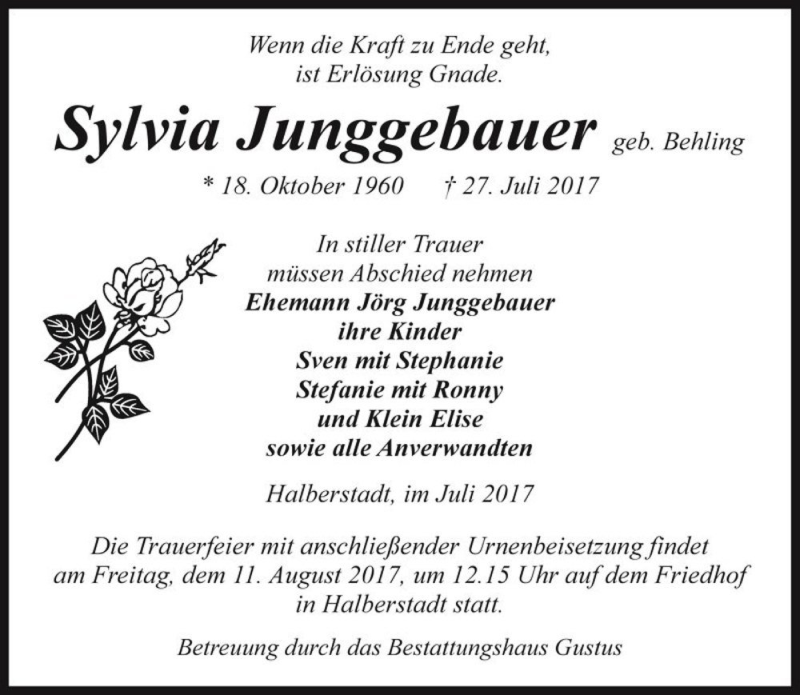 Wenn die Kraft zu Ende geht,
ist Erlösung Gnade.

Sylvia Junggebauer geb. Behling

* 18. Oktober 1960 † 27. Juli 2017

In stiller Trauer
müssen Abschied nehmen
Ehemann Jörg Junggebauer
ihre Kinder
Sven mit Stephanie
Stefanie mit Ronny
und Klein Elise
sowie alle Anverwandten

Halberstadt, im Juli 2017

Die Trauerfeier mit anschließender Urnenbeisetzung findet am Freitag, dem 11. August 2017, um 12.15 Uhr auf dem Friedhof in Halberstadt statt.

Betreuung durch das Bestattungshaus Gustus